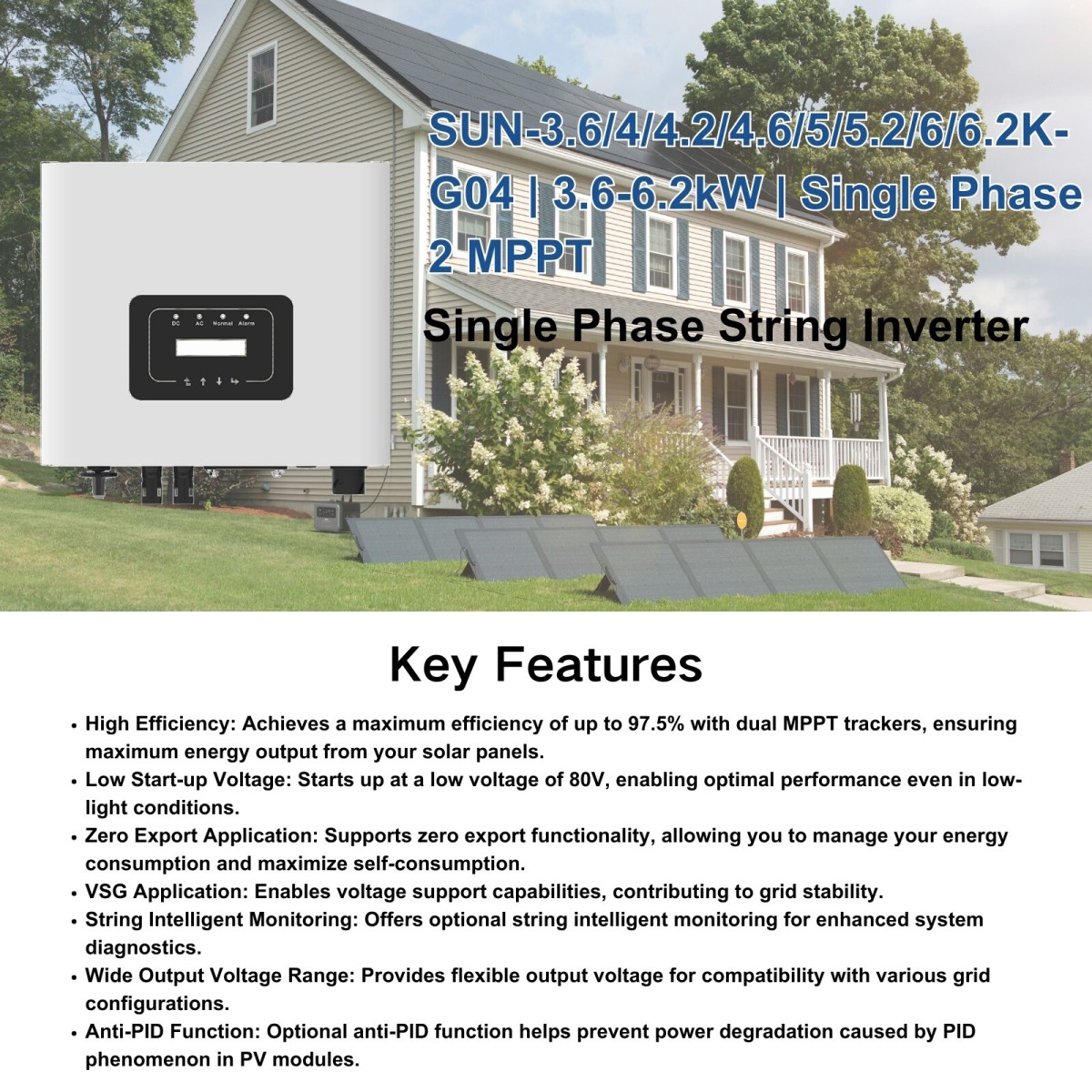 SUN-3.6/4/4.2/4.6/5/5.2/6/6.2K-G04 | 3.6-6.2kW | Single Phase 2 MPPT

Single Phase String Inverter

DC AC Normal Alarm

Key Features

• High Efficiency: Achieves a maximum efficiency of up to 97.5% with dual MPPT trackers, ensuring maximum energy output from your solar panels.
• Low Start-up Voltage: Starts up at a low voltage of 80V, enabling optimal performance even in low-light conditions.
• Zero Export Application: Supports zero export functionality, allowing you to manage your energy consumption and maximize self-consumption.
• VSG Application: Enables voltage support capabilities, contributing to grid stability.
• String Intelligent Monitoring: Offers optional string intelligent monitoring for enhanced system diagnostics.
• Wide Output Voltage Range: Provides flexible output voltage for compatibility with various grid configurations.
• Anti-PID Function: Optional anti-PID function helps prevent power degradation caused by PID phenomenon in PV modules.